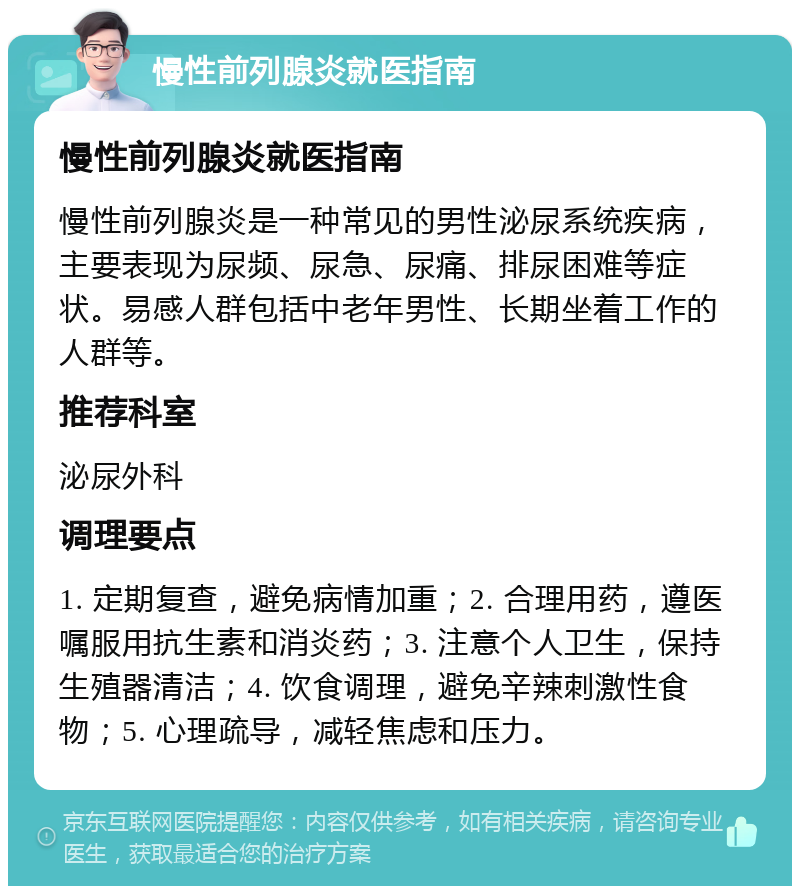 慢性前列腺炎就医指南

慢性前列腺炎就医指南

慢性前列腺炎是一种常见的男性泌尿系统疾病，主要表现为尿频、尿急、尿痛、排尿困难等症状。易感人群包括中老年男性、长期坐着工作的人群等。

推荐科室

泌尿外科

调理要点

1. 定期复查，避免病情加重；2. 合理用药，遵医嘱服用抗生素和消炎药；3. 注意个人卫生，保持生殖器清洁；4. 饮食调理，避免辛辣刺激性食物；5. 心理疏导，减轻焦虑和压力。

京东互联网医院提醒您：内容仅供参考，如有相关疾病，请咨询专业医生，获取最适合您的治疗方案